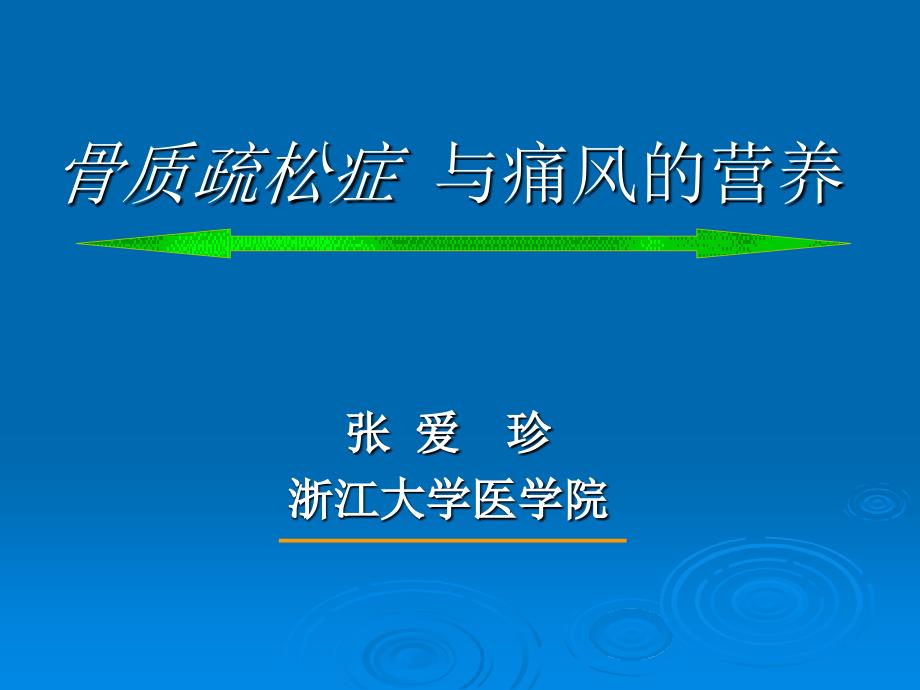 骨质疏松症 与痛风的营养

张 爱 珍
浙江大学医学院